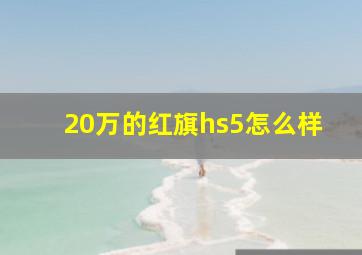 20万的红旗hs5怎么样